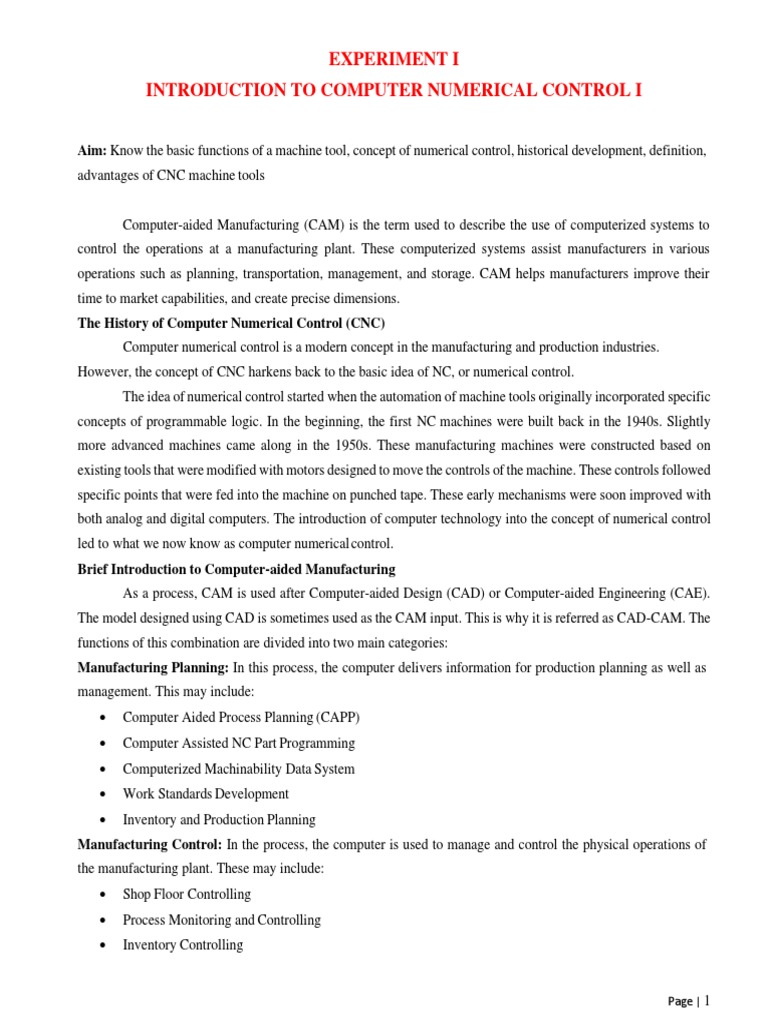 EXPERIMENT I
INTRODUCTION TO COMPUTER NUMERICAL CONTROL I

Aim: Know the basic functions of a machine tool, concept of numerical control, historical development, definition, advantages of CNC machine tools

Computer-aided Manufacturing (CAM) is the term used to describe the use of computerized systems to control the operations at a manufacturing plant. These computerized systems assist manufacturers in various operations such as planning, transportation, management, and storage. CAM helps manufacturers improve their time to market capabilities, and create precise dimensions.

The History of Computer Numerical Control (CNC)

Computer numerical control is a modern concept in the manufacturing and production industries. However, the concept of CNC harkens back to the basic idea of NC, or numerical control.

The idea of numerical control started when the automation of machine tools originally incorporated specific concepts of programmable logic. In the beginning, the first NC machines were built back in the 1940s. Slightly more advanced machines came along in the 1950s. These manufacturing machines were constructed based on existing tools that were modified with motors designed to move the controls of the machine. These controls followed specific points that were fed into the machine on punched tape. These early mechanisms were soon improved with both analog and digital computers. The introduction of computer technology into the concept of numerical control led to what we now know as computer numerical control.

Brief Introduction to Computer-aided Manufacturing

As a process, CAM is used after Computer-aided Design (CAD) or Computer-aided Engineering (CAE). The model designed using CAD is sometimes used as the CAM input. This is why it is referred as CAD-CAM. The functions of this combination are divided into two main categories:

Manufacturing Planning: In this process, the computer delivers information for production planning as well as management. This may include:

• Computer Aided Process Planning (CAPP)
• Computer Assisted NC Part Programming
• Computerized Machinability Data System
• Work Standards Development
• Inventory and Production Planning

Manufacturing Control: In the process, the computer is used to manage and control the physical operations of the manufacturing plant. These may include:

• Shop Floor Controlling
• Process Monitoring and Controlling
• Inventory Controlling

Page | 1